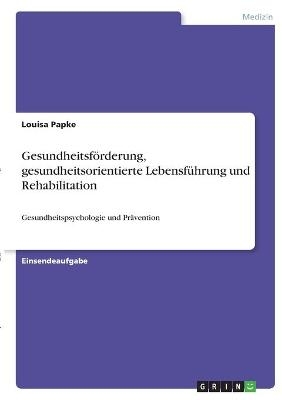 Medizin

Louisa Papke

Gesundheitsförderung, gesundheitsorientierte Lebensführung und Rehabilitation

Gesundheitspsychologie und Prävention

Einsendeaufgabe

GRIN